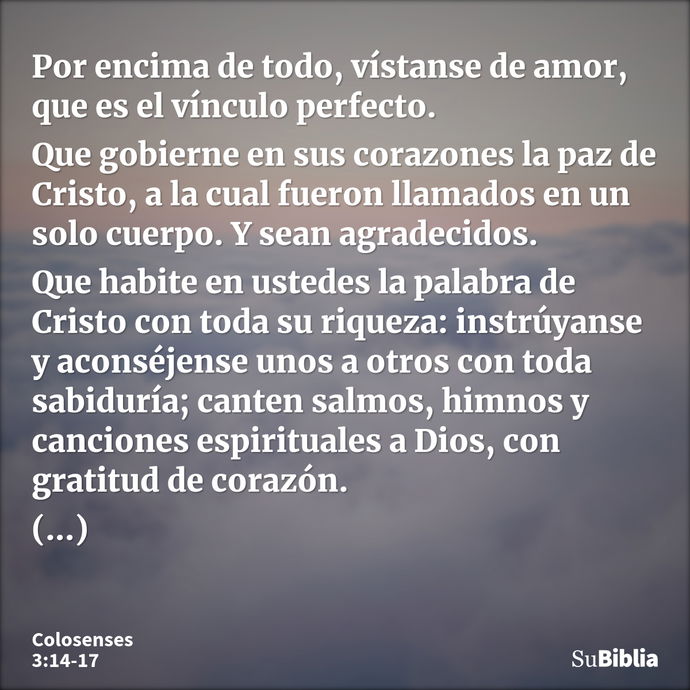 Por encima de todo, vístanse de amor, que es el vínculo perfecto.

Que gobierne en sus corazones la paz de Cristo, a la cual fueron llamados en un solo cuerpo. Y sean agradecidos.

Que habite en ustedes la palabra de Cristo con toda su riqueza: instrúyanse y aconséjense unos a otros con toda sabiduría; canten salmos, himnos y canciones espirituales a Dios, con gratitud de corazón.

(...)

Colosenses
3:14-17

SuBiblia